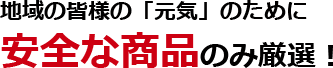 地域の皆様の「元気」のために

安全な商品のみ厳選！